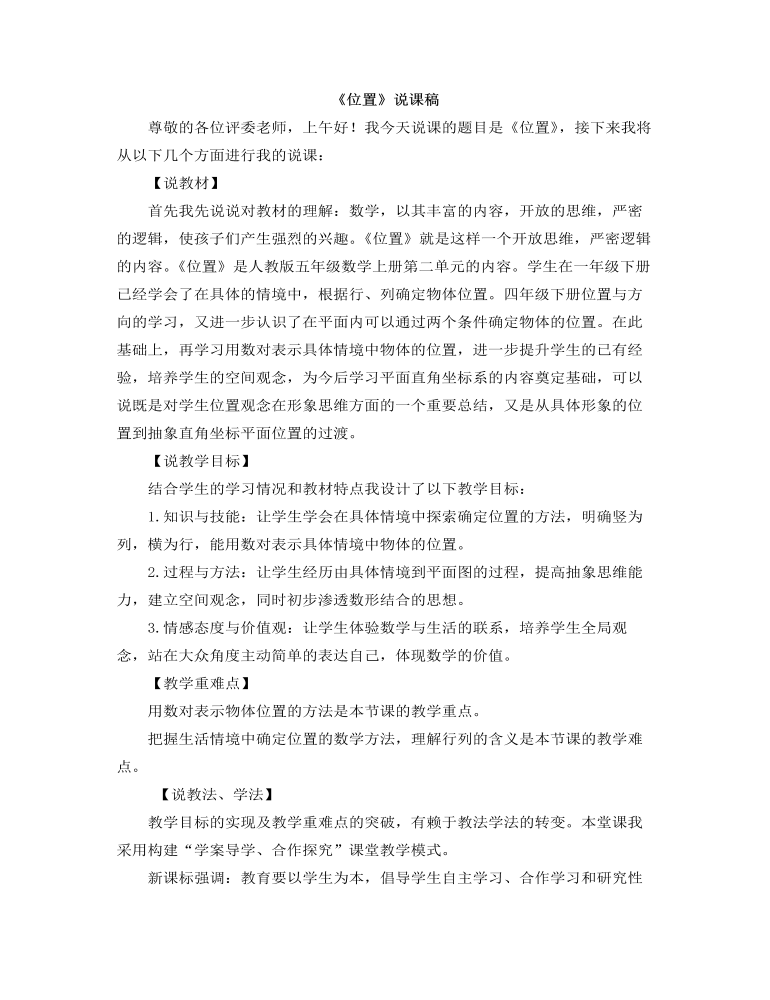 《位置》说课稿

尊敬的各位评委老师，上午好！我今天说课的题目是《位置》，接下来我将从以下几个方面进行我的说课：

【说教材】

首先我先说说对教材的理解：数学，以其丰富的内容，开放的思维，严密的逻辑，使孩子们产生强烈的兴趣。《位置》就是这样一个开放思维，严密逻辑的内容。《位置》是人教版五年级数学上册第二单元的内容。学生在一年级下册已经学会了在具体的情境中，根据行、列确定物体位置。四年级下册位置与方向的学习，又进一步认识了在平面内可以通过两个条件确定物体的位置。在此基础上，再学习用数对表示具体情境中物体的位置，进一步提升学生的已有经验，培养学生的空间观念，为今后学习平面直角坐标系的内容奠定基础，可以说既是对学生位置观念在形象思维方面的一个重要总结，又是从具体形象的位置到抽象直角坐标平面位置的过渡。

【说教学目标】

结合学生的学习情况和教材特点我设计了以下教学目标：

1. 知识与技能：让学生学会在具体情境中探索确定位置的方法，明确竖为列，横为行，能用数对表示具体情境中物体的位置。

2. 过程与方法：让学生经历由具体情境到平面图的过程，提高抽象思维能力，建立空间观念，同时初步渗透数形结合的思想。

3. 情感态度与价值观：让学生体验数学与生活的联系，培养学生全局观念，站在大众角度主动简单的表达自己，体现数学的价值。

【教学重难点】

用数对表示物体位置的方法是本节课的教学重点。

把握生活情境中确定位置的数学方法，理解行列的含义是本节课的教学难点。

【说教法、学法】

教学目标的实现及教学重难点的突破，有赖于教法学法的转变。本堂课我采用构建“学案导学、合作探究”课堂教学模式。

新课标强调：教育要以学生为本，倡导学生自主学习、合作学习和研究性